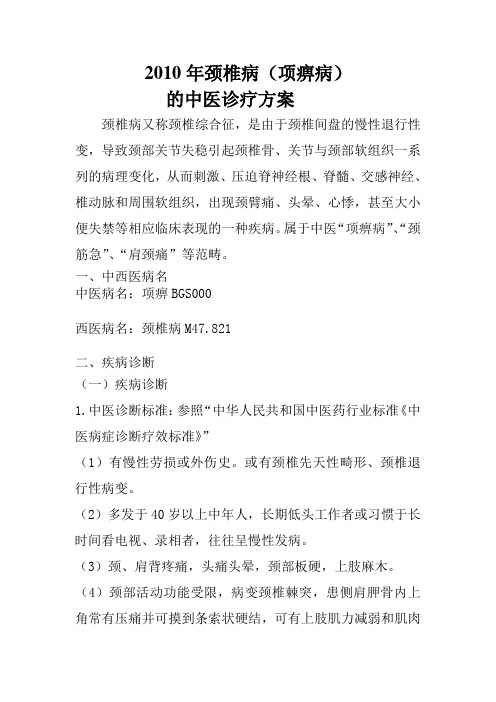 2010 年颈椎病（项痹病）
的中医诊疗方案

颈椎病又称颈椎综合征，是由于颈椎间盘的慢性退行性变，导致颈部关节失稳引起颈椎骨、关节与颈部软组织一系列的病理变化，从而刺激、压迫脊神经根、脊髓、交感神经、椎动脉和周围软组织，出现颈臂痛、头晕、心悸，甚至大小便失禁等相应临床表现的一种疾病。属于中医“项痹病”、“颈筋急”、“肩颈痛”等范畴。

一、中西医病名
中医病名：项痹 BGS000

西医病名：颈椎病 M47.821

二、疾病诊断
（一）疾病诊断
1.中医诊断标准：参照“中华人民共和国中医药行业标准《中医病症诊断疗效标准》”
（1）有慢性劳损或外伤史。或有颈椎先天性畸形、颈椎退行性病变。
（2）多发于 40 岁以上中年人，长期低头工作者或习惯于长时间看电视、录相者，往往呈慢性发病。
（3）颈、肩背疼痛，头痛头晕，颈部板硬，上肢麻木。
（4）颈部活动功能受限，病变颈椎棘突，患侧肩胛骨内上角常有压痛并可摸到条索状硬结，可有上肢肌力减弱和肌肉